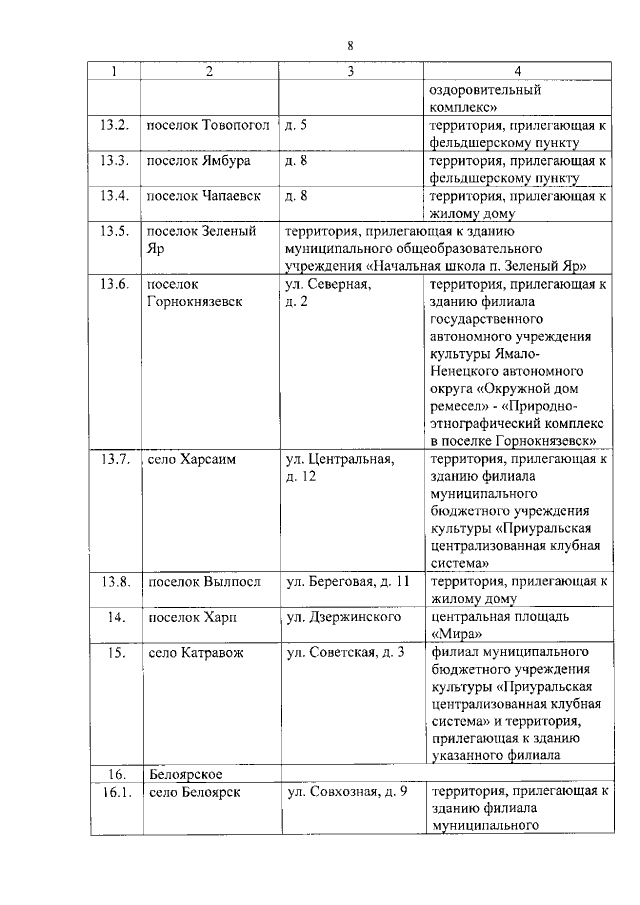 8

| 1 | 2 | 3 | 4 |
|---|---|---|---|
| | | | оздоровительный комплекс» |
| 13.2. | поселок Товопогол | д. 5 | территория, прилегающая к фельдшерскому пункту |
| 13.3. | поселок Ямбура | д. 8 | территория, прилегающая к фельдшерскому пункту |
| 13.4. | поселок Чапаевск | д. 8 | территория, прилегающая к жилому дому |
| 13.5. | поселок Зеленый Яр | территория, прилегающая к зданию муниципального общеобразовательного учреждения «Начальная школа п. Зеленый Яр» | |
| 13.6. | поселок Горнокнязевск | ул. Северная, д. 2 | территория, прилегающая к зданию филиала государственного автономного учреждения культуры Ямало-Ненецкого автономного округа «Окружной дом ремесел» - «Природно-этнографический комплекс в поселке Горнокнязевск» |
| 13.7. | село Харсаим | ул. Центральная, д. 12 | территория, прилегающая к зданию филиала муниципального бюджетного учреждения культуры «Приуральская централизованная клубная система» |
| 13.8. | поселок Вылпосл | ул. Береговая, д. 11 | территория, прилегающая к жилому дому |
| 14. | поселок Харп | ул. Дзержинского | центральная площадь «Мира» |
| 15. | село Катравож | ул. Советская, д. 3 | филиал муниципального бюджетного учреждения культуры «Приуральская централизованная клубная система» и территория, прилегающая к зданию указанного филиала |
| 16. | Белоярское | | |
| 16.1. | село Белоярск | ул. Совхозная, д. 9 | территория, прилегающая к зданию филиала муниципального |